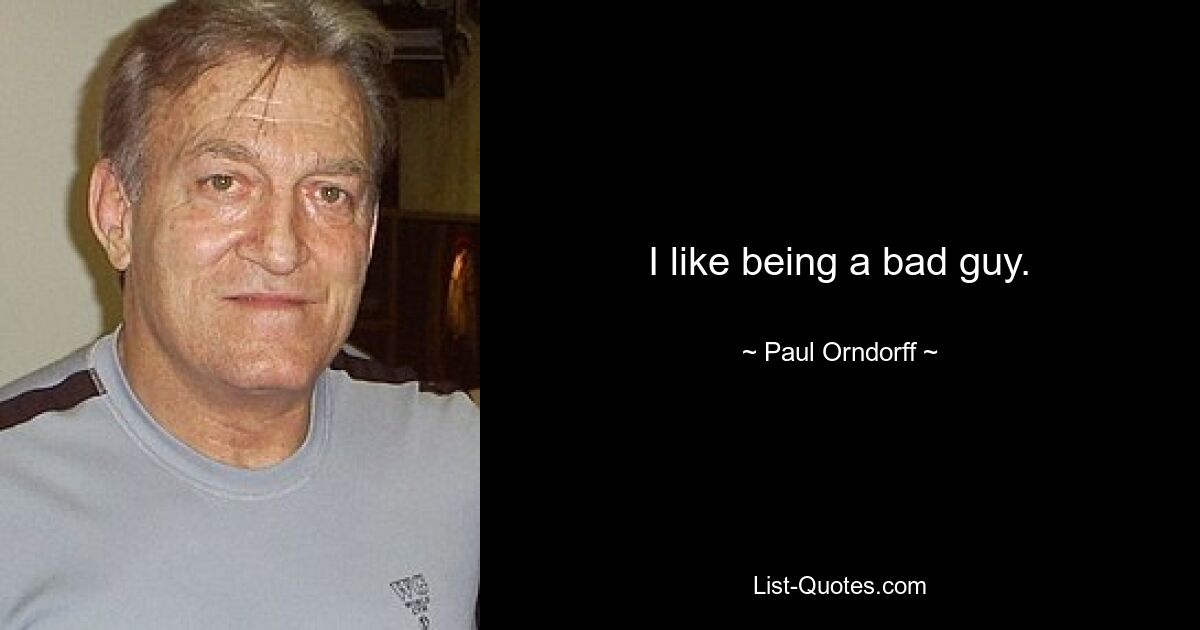 I like being a bad guy.

~ Paul Orndorff ~

List-Quotes.com